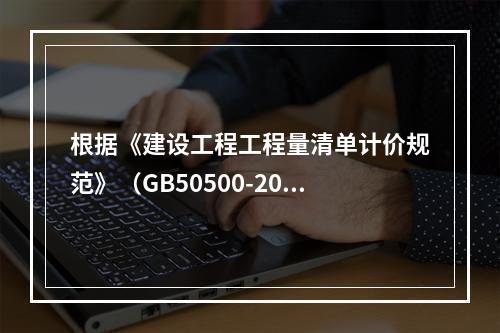 根据《建设工程工程量清单计价规范》（GB50500-20...